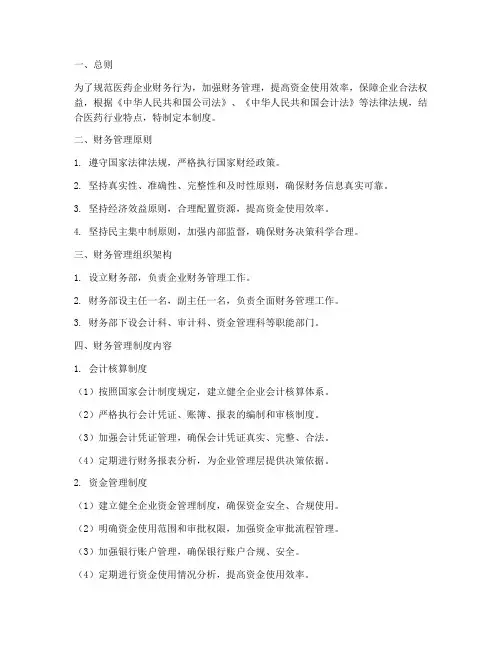 一、总则

为了规范医药企业财务行为，加强财务管理，提高资金使用效率，保障企业合法权益，根据《中华人民共和国公司法》、《中华人民共和国会计法》等法律法规，结合医药行业特点，特制定本制度。

二、财务管理原则

1. 遵守国家法律法规，严格执行国家财经政策。

2. 坚持真实性、准确性、完整性和及时性原则，确保财务信息真实可靠。

3. 坚持经济效益原则，合理配置资源，提高资金使用效率。

4. 坚持民主集中制原则，加强内部监督，确保财务决策科学合理。

三、财务管理组织架构

1. 设立财务部，负责企业财务管理工作。

2. 财务部设主任一名，副主任一名，负责全面财务管理工作。

3. 财务部下设会计科、审计科、资金管理科等职能部门。

四、财务管理制度内容

1. 会计核算制度

（1）按照国家会计制度规定，建立健全企业会计核算体系。

（2）严格执行会计凭证、账簿、报表的编制和审核制度。

（3）加强会计凭证管理，确保会计凭证真实、完整、合法。

（4）定期进行财务报表分析，为企业管理层提供决策依据。

2. 资金管理制度

（1）建立健全企业资金管理制度，确保资金安全、合规使用。

（2）明确资金使用范围和审批权限，加强资金审批流程管理。

（3）加强银行账户管理，确保银行账户合规、安全。

（4）定期进行资金使用情况分析，提高资金使用效率。